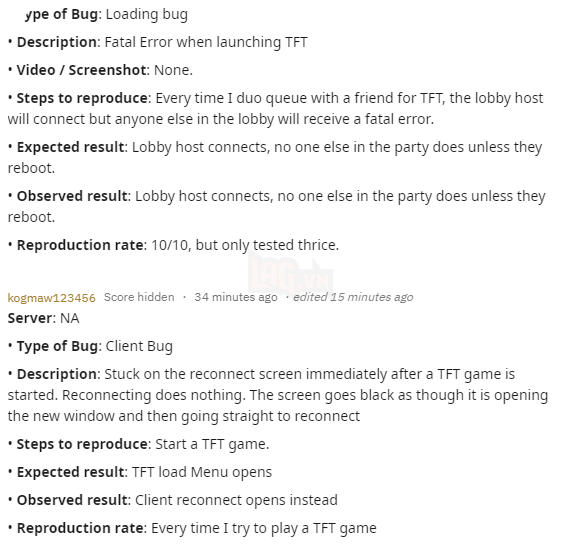 ype of Bug: Loading bug

• Description: Fatal Error when launching TFT

• Video / Screenshot: None.

• Steps to reproduce: Every time I duo queue with a friend for TFT, the lobby host will connect but anyone else in the lobby will receive a fatal error.

• Expected result: Lobby host connects, no one else in the party does unless they reboot.

• Observed result: Lobby host connects, no one else in the party does unless they reboot.

• Reproduction rate: 10/10, but only tested thrice.

LAG.vn

kogmaw123456 Score hidden · 34 minutes ago · edited 15 minutes ago

Server: NA

• Type of Bug: Client Bug

• Description: Stuck on the reconnect screen immediately after a TFT game is started. Reconnecting does nothing. The screen goes black as though it is opening the new window and then going straight to reconnect

• Steps to reproduce: Start a TFT game.

• Expected result: TFT load Menu opens

• Observed result: Client reconnect opens instead

• Reproduction rate: Every time I try to play a TFT game